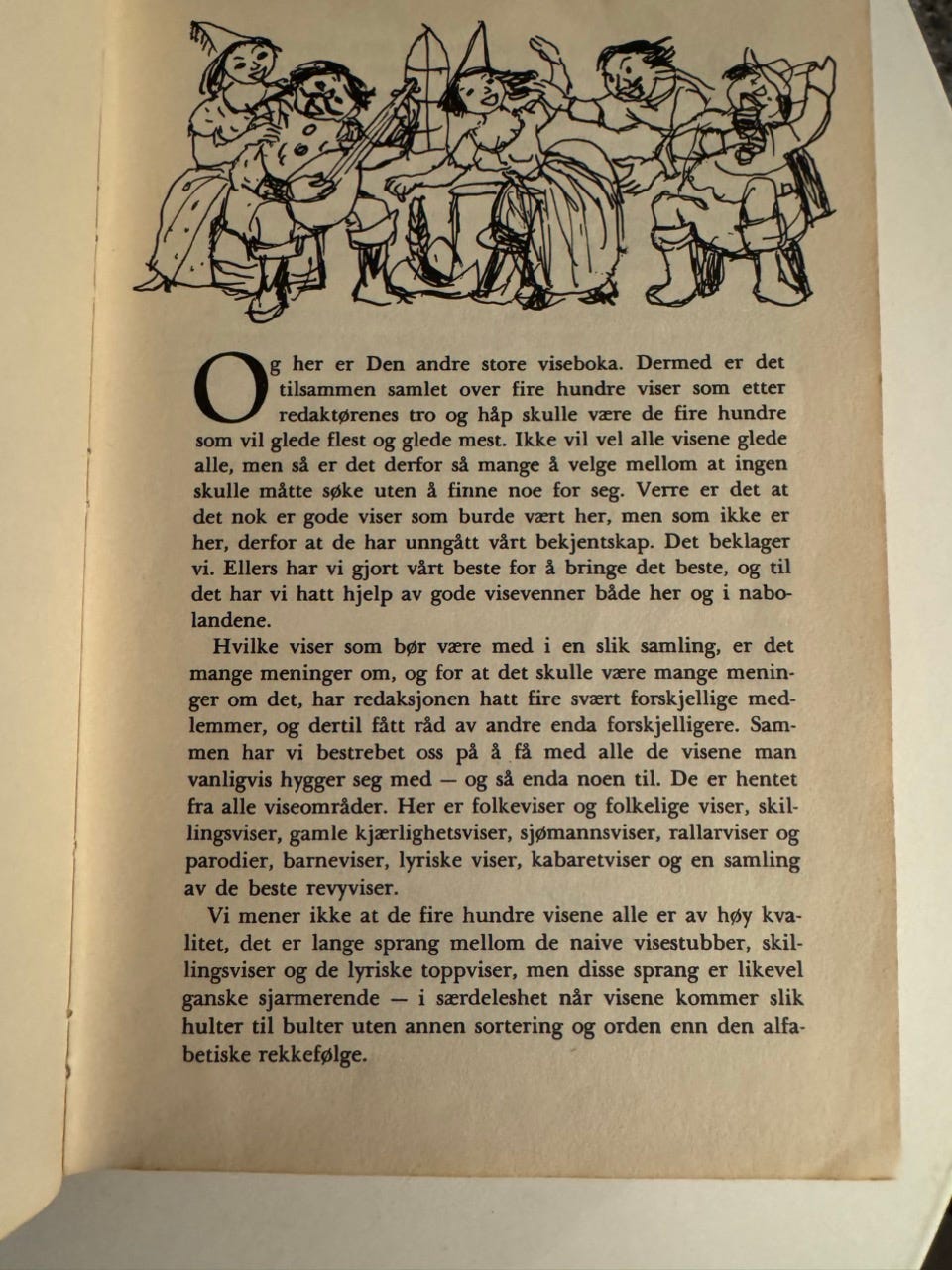 Og her er Den andre store viseboka. Dermed er det tilsammen samlet over fire hundre viser som etter redaktørenes tro og håp skulle være de fire hundre som vil glede flest og glede mest. Ikke vil vel alle visene glede alle, men så er det derfor så mange å velge mellom at ingen skulle måtte søke uten å finne noe for seg. Verre er det at det nok er gode viser som burde vært her, men som ikke er her, derfor at de har unngått vårt bekjentskap. Det beklager vi. Ellers har vi gjort vårt beste for å bringe det beste, og til det har vi hatt hjelp av gode visevenner både her og i nabolandene.

Hvilke viser som bør være med i en slik samling, er det mange meninger om, og for at det skulle være mange meninger om det, har redaksjonen hatt fire svært forskjellige medlemmer, og dertil fått råd av andre enda forskjelligere. Sammen har vi bestrebet oss på å få med alle de visene man vanligvis hygger seg med — og så enda noen til. De er hentet fra alle viseområder. Her er folkeviser og folkelige viser, skillingsviser, gamle kjærlighetsviser, sjømannsviser, rallarviser og parodier, barneviser, lyriske viser, kabaretviser og en samling av de beste revyviser.

Vi mener ikke at de fire hundre visene alle er av høy kvalitet, det er lange sprang mellom de naive visestubber, skillingsviser og de lyriske toppviser, men disse sprang er likevel ganske sjarmerende — i særdeleshet når visene kommer slik hulter til bulter uten annen sortering og orden enn den alfabetiske rekkefølge.